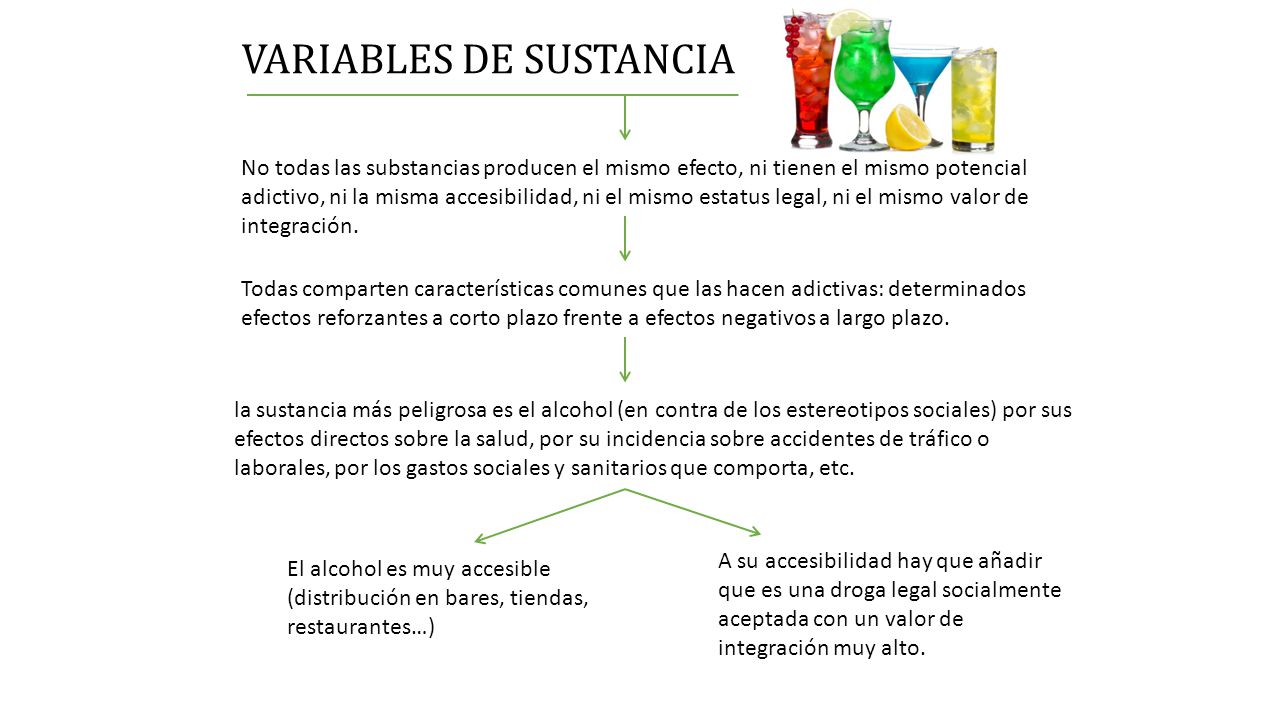 VARIABLES DE SUSTANCIA

No todas las substancias producen el mismo efecto, ni tienen el mismo potencial adictivo, ni la misma accesibilidad, ni el mismo estatus legal, ni el mismo valor de integración.

Todas comparten características comunes que las hacen adictivas: determinados efectos reforzantes a corto plazo frente a efectos negativos a largo plazo.

la sustancia más peligrosa es el alcohol (en contra de los estereotipos sociales) por sus efectos directos sobre la salud, por su incidencia sobre accidentes de tráfico o laborales, por los gastos sociales y sanitarios que comporta, etc.

El alcohol es muy accesible (distribución en bares, tiendas, restaurantes…)

A su accesibilidad hay que añadir que es una droga legal socialmente aceptada con un valor de integración muy alto.